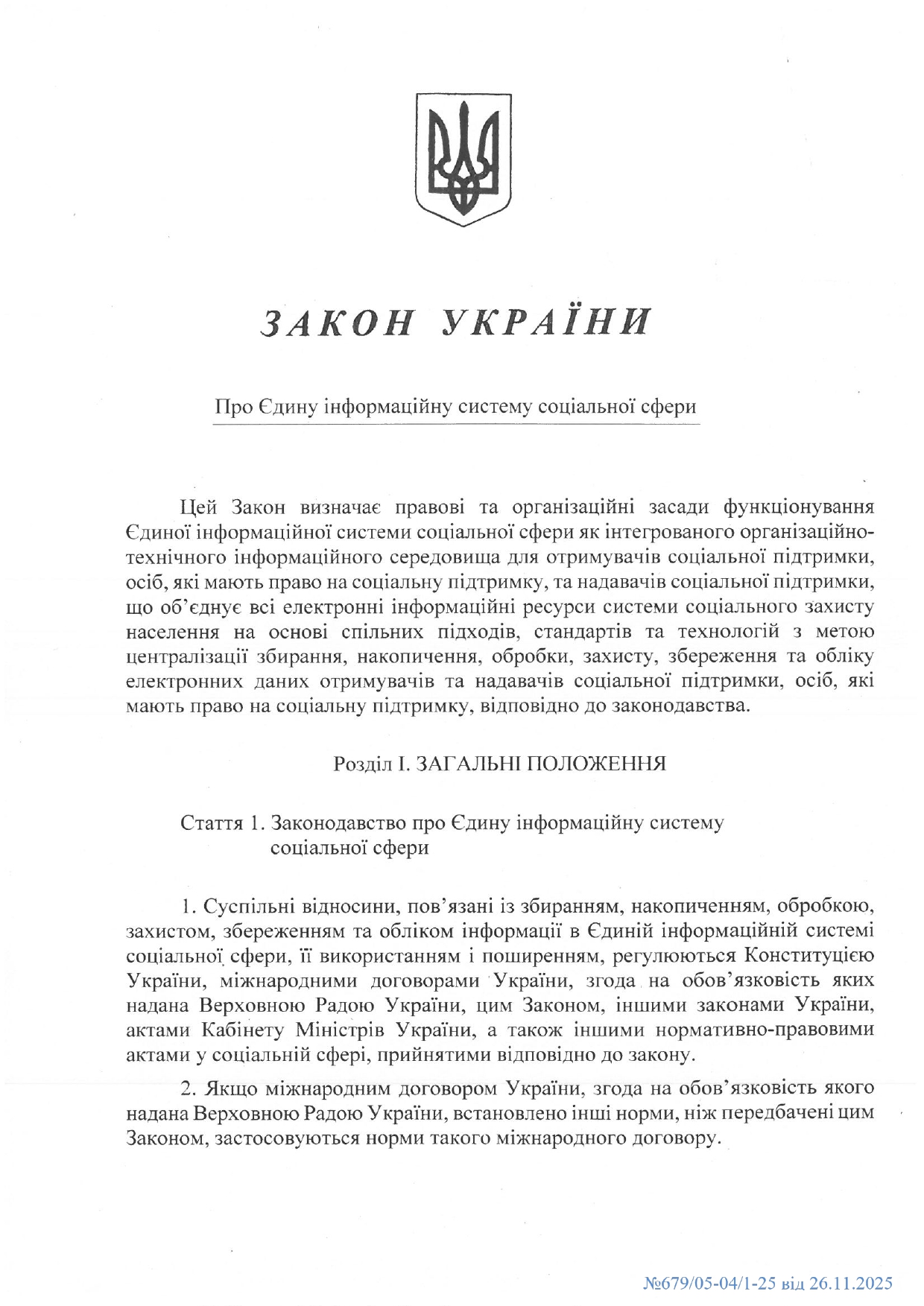 ЗАКОН УКРАЇНИ

Про Єдину інформаційну систему соціальної сфери

Цей Закон визначає правові та організаційні засади функціонування Єдиної інформаційної системи соціальної сфери як інтегрованого організаційно-технічного інформаційного середовища для отримувачів соціальної підтримки, осіб, які мають право на соціальну підтримку, та надавачів соціальної підтримки, що об'єднує всі електронні інформаційні ресурси системи соціального захисту населення на основі спільних підходів, стандартів та технологій з метою централізації збирання, накопичення, обробки, захисту, збереження та обліку електронних даних отримувачів та надавачів соціальної підтримки, осіб, які мають право на соціальну підтримку, відповідно до законодавства.

Розділ І. ЗАГАЛЬНІ ПОЛОЖЕННЯ

Стаття 1. Законодавство про Єдину інформаційну систему соціальної сфери

1. Суспільні відносини, пов'язані із збиранням, накопиченням, обробкою, захистом, збереженням та обліком інформації в Єдиній інформаційній системі соціальної сфери, її використанням і поширенням, регулюються Конституцією України, міжнародними договорами України, згода на обов'язковість яких надана Верховною Радою України, цим Законом, іншими законами України, актами Кабінету Міністрів України, а також іншими нормативно-правовими актами у соціальній сфері, прийнятими відповідно до закону.

2. Якщо міжнародним договором України, згода на обов'язковість якого надана Верховною Радою України, встановлено інші норми, ніж передбачені цим Законом, застосовуються норми такого міжнародного договору.

№679/05-04/1-25 від 26.11.2025